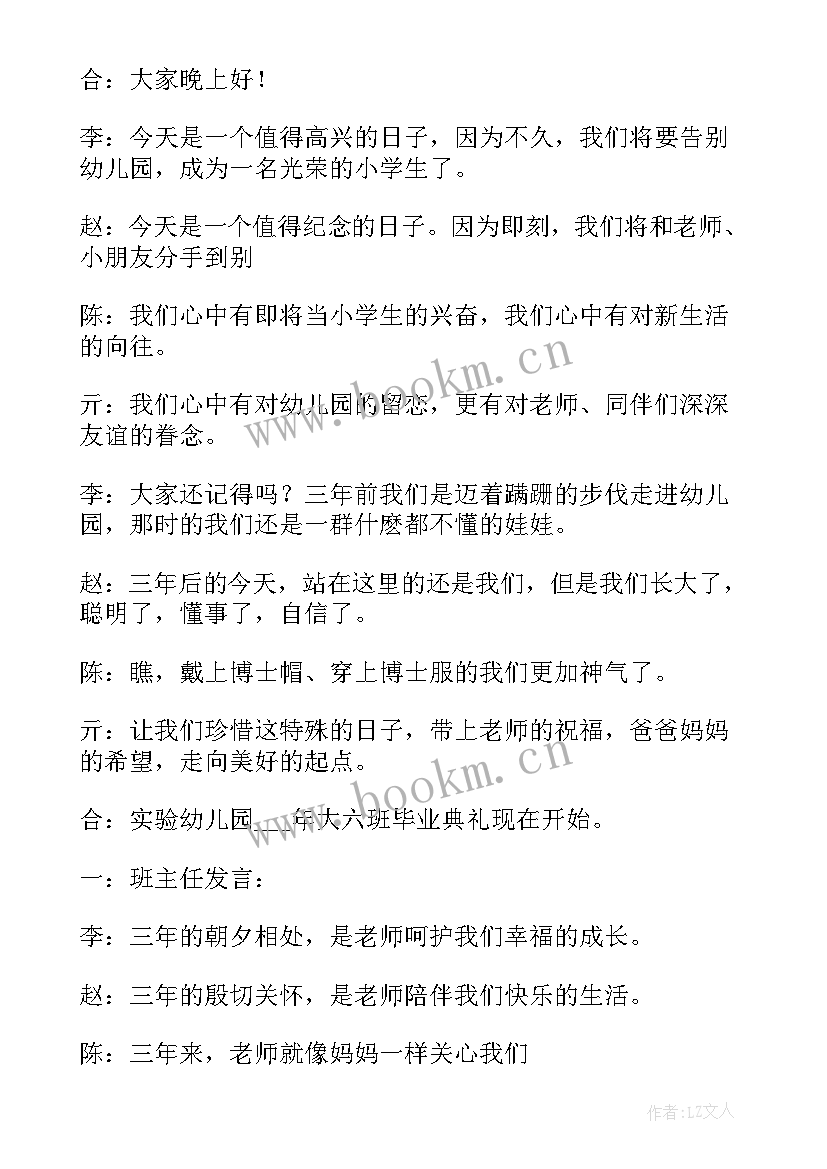 合：大家晚上好！

李：今天是一个值得高兴的日子，因为不久，我们将要告别幼儿园，成为一名光荣的小学生了。

赵：今天是一个值得纪念的日子。因为即刻，我们将和老师、小朋友分手到别

陈：我们心中有即将当小学生的兴奋，我们心中有对新生活的向往。

亓：我们心中有对幼儿园的留恋，更有对老师、同伴们深深友谊的眷念。

李：大家还记得吗？三年前我们是迈着蹒跚的步伐走进幼儿园，那时的我们还是一群什麽都不懂的娃娃。

赵：三年后的今天，站在这里的还是我们，但是我们长大了，聪明了，懂事了，自信了。

陈：瞧，戴上博士帽、穿上博士服的我们更加神气了。

亓：让我们珍惜这特殊的日子，带上老师的祝福，爸爸妈妈的希望，走向美好的起点。

合：实验幼儿园___年大六班毕业典礼现在开始。

一：班主任发言：

李：三年的朝夕相处，是老师呵护我们幸福的成长。

赵：三年的殷切关怀，是老师陪伴我们快乐的生活。

陈：三年来，老师就像妈妈一样关心我们

www.bookm.cn

www.bookm.cn

作者：LZ文人